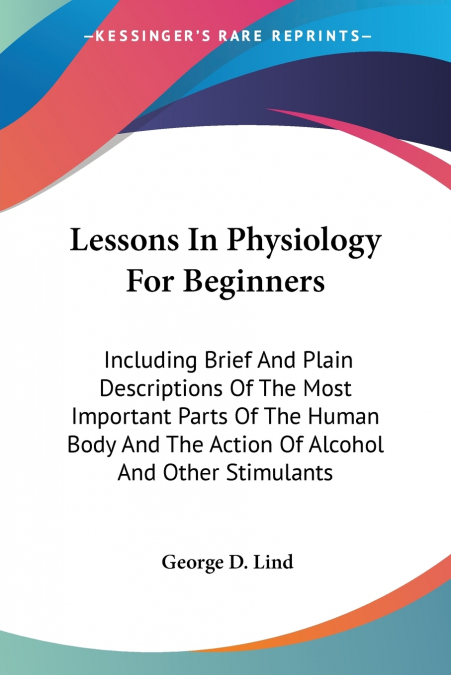 —KESSINGER'S RARE REPRINTS—

Lessons In Physiology For Beginners

Including Brief And Plain Descriptions Of The Most Important Parts Of The Human Body And The Action Of Alcohol And Other Stimulants

George D. Lind